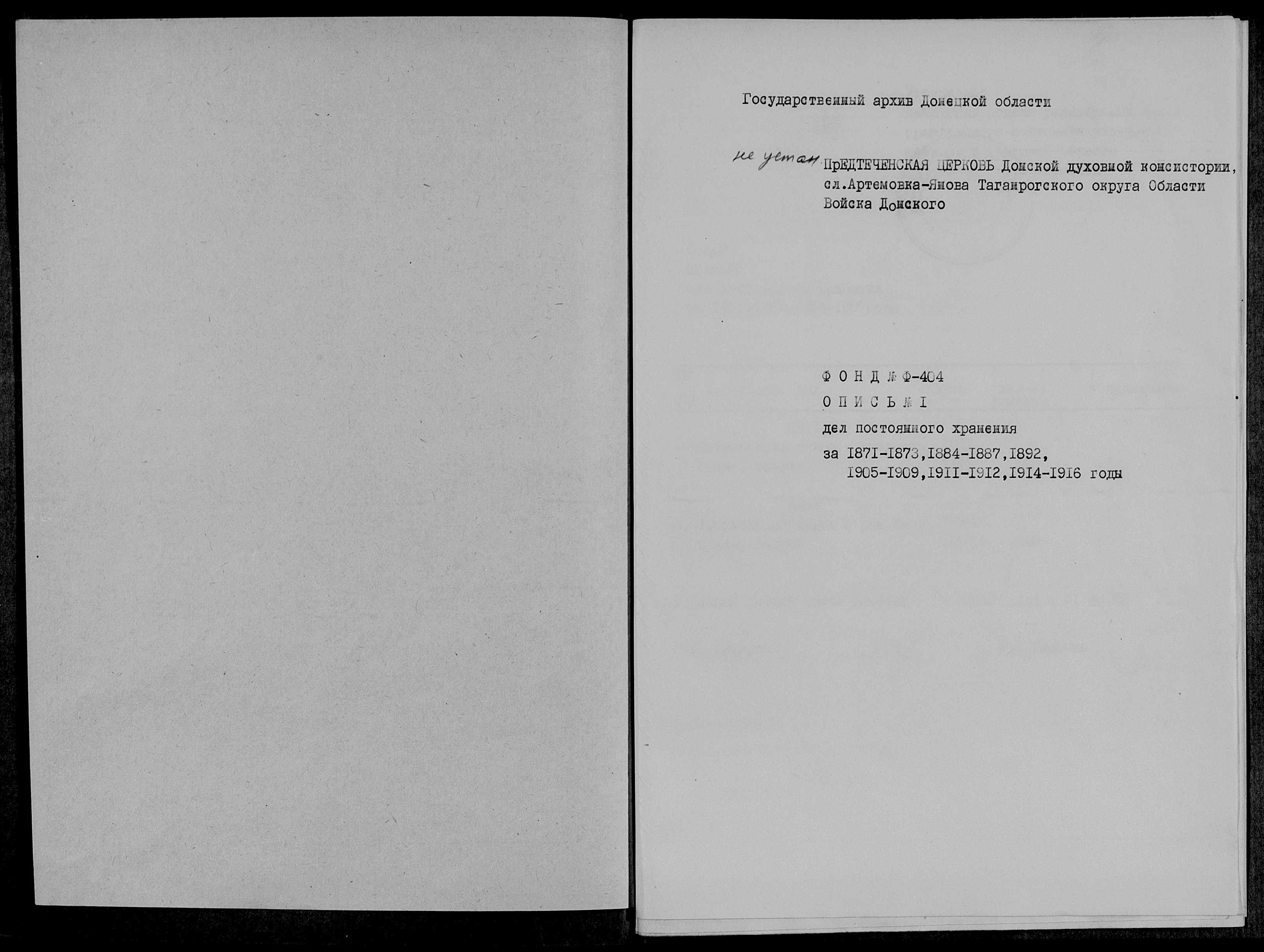 Государственный архив Донецкой области

не устан. ПрЕДТЕЧЕНСКАЯ ЦЕРКОВЬ Донской духовной консистории, сл.Артемовка-Янова Таганрогского округа Области Войска Донского

Ф О Н Д № Ф-404

О П И С Ь № I

дел постоянного хранения

за I87I-I873,I884-I887,I892, I905-I909,I9II-I9I2,I9I4-I9I6 годы